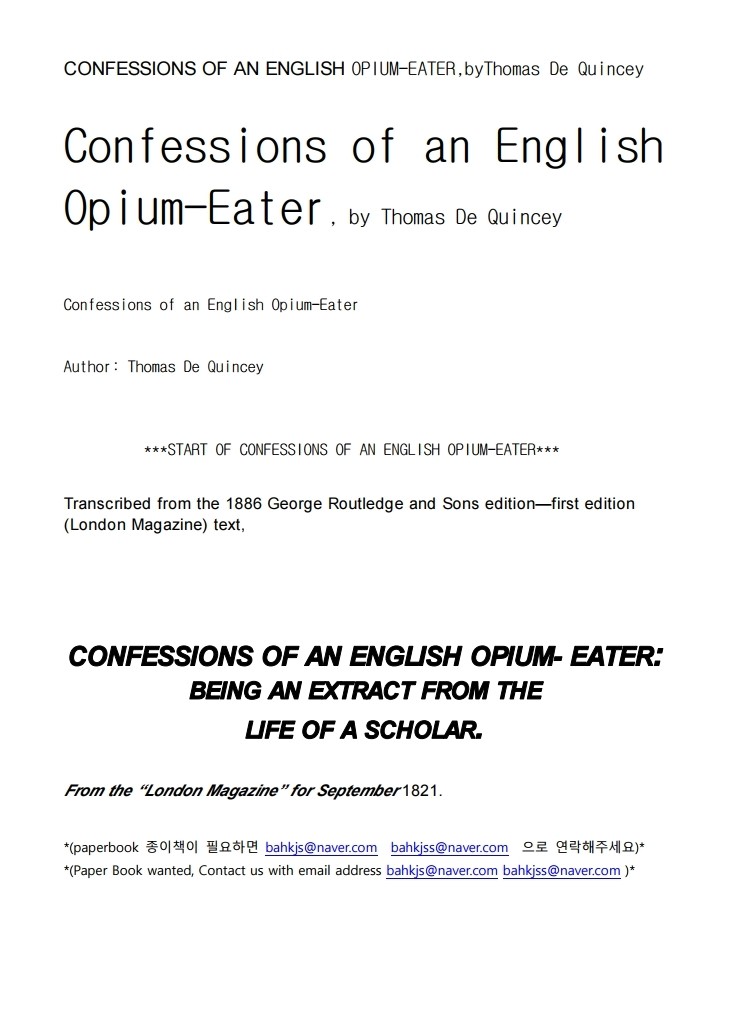 CONFESSIONS OF AN ENGLISH OPIUM-EATER,byThomas De Quincey

Confessions of an English Opium-Eater, by Thomas De Quincey

Confessions of an English Opium-Eater

Author: Thomas De Quincey

***START OF CONFESSIONS OF AN ENGLISH OPIUM-EATER***

Transcribed from the 1886 George Routledge and Sons edition—first edition (London Magazine) text,

CONFESSIONS OF AN ENGLISH OPIUM- EATER:
BEING AN EXTRACT FROM THE
LIFE OF A SCHOLAR.

From the "London Magazine" for September 1821.

*(paperbook 종이책이 필요하면 bahkjs@naver.com bahkjss@naver.com 으로 연락해주세요)*
*(Paper Book wanted, Contact us with email address bahkjs@naver.com bahkjss@naver.com )*